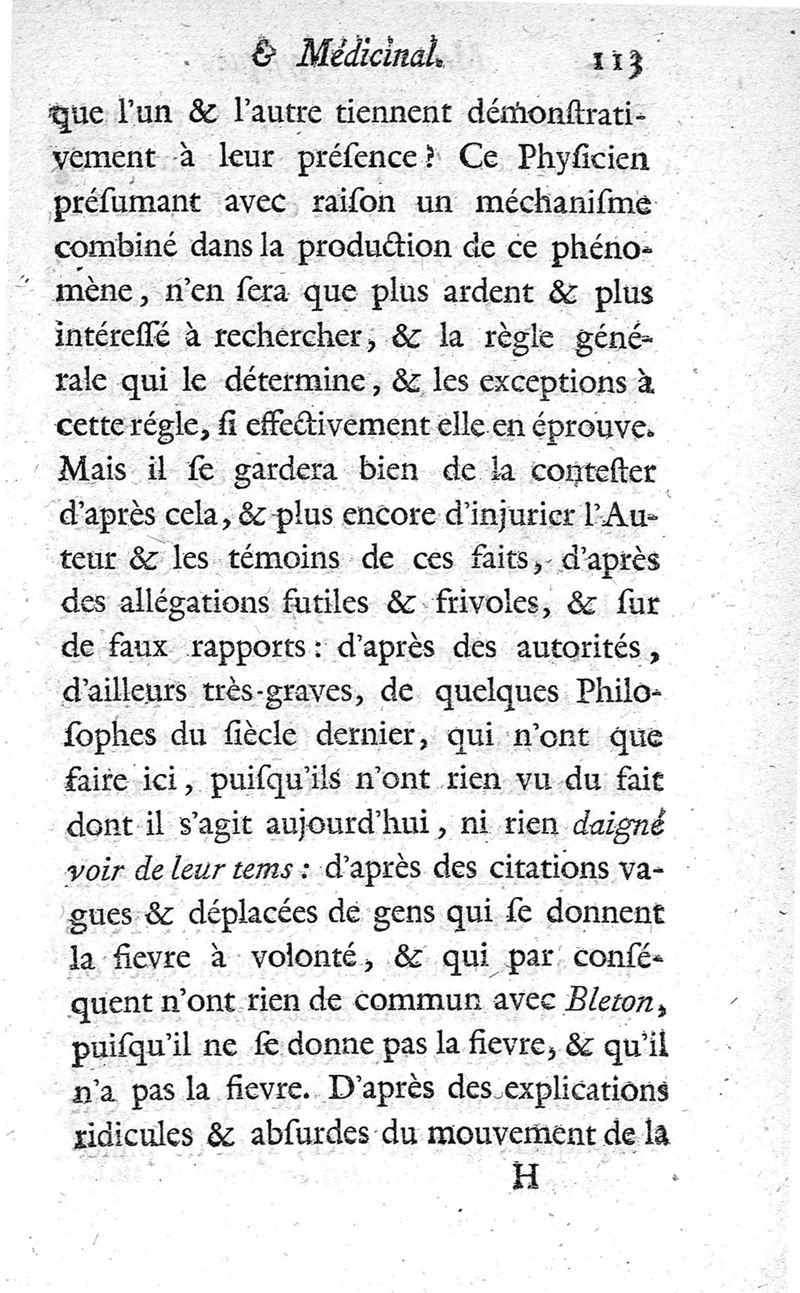 & Médicinal. 113

que l'un & l'autre tiennent démonſtrativement à leur préſence? Ce Phyſicien préſumant avec raiſon un méchaniſme combiné dans la production de ce phénomène, n'en ſera que plus ardent & plus intéreſſé à rechercher, & la règle générale qui le détermine, & les exceptions à cette régle, ſi effectivement elle en éprouve. Mais il ſe gardera bien de la conteſter d'après cela, & plus encore d'injurier l'Auteur & les témoins de ces faits, d'après des allégations futiles & frivoles, & ſur de faux rapports: d'après des autorités, d'ailleurs très-graves, de quelques Philoſophes du ſiècle dernier, qui n'ont que faire ici, puiſqu'ils n'ont rien vu du fait dont il s'agit aujourd'hui, ni rien daigné voir de leur tems: d'après des citations vagues & déplacées de gens qui ſe donnent la fievre à volonté, & qui par conſéquent n'ont rien de commun avec Bleton, puiſqu'il ne ſe donne pas la fievre, & qu'il n'a pas la fievre. D'après des explications ridicules & abſurdes du mouvement de la

H